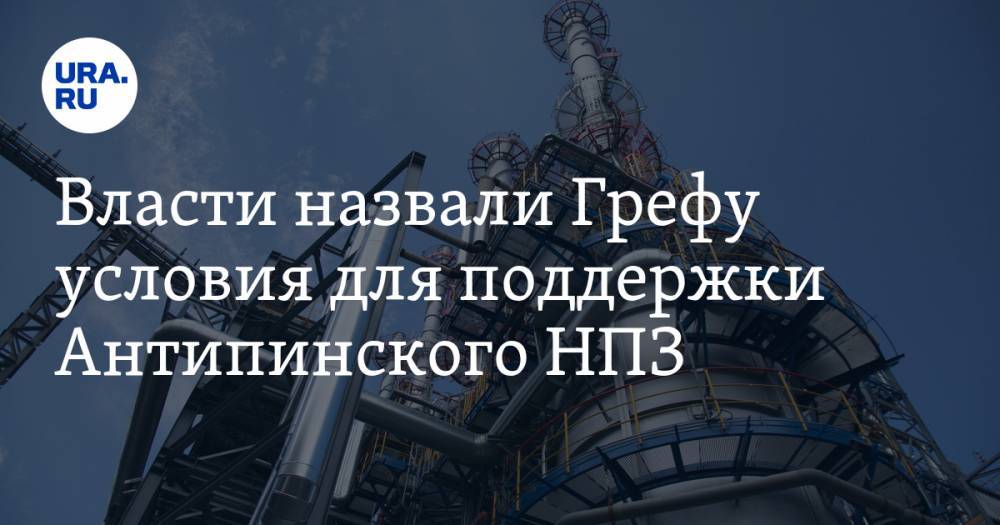 URA.RU

Власти назвали Грефу условия для поддержки Антипинского НПЗ